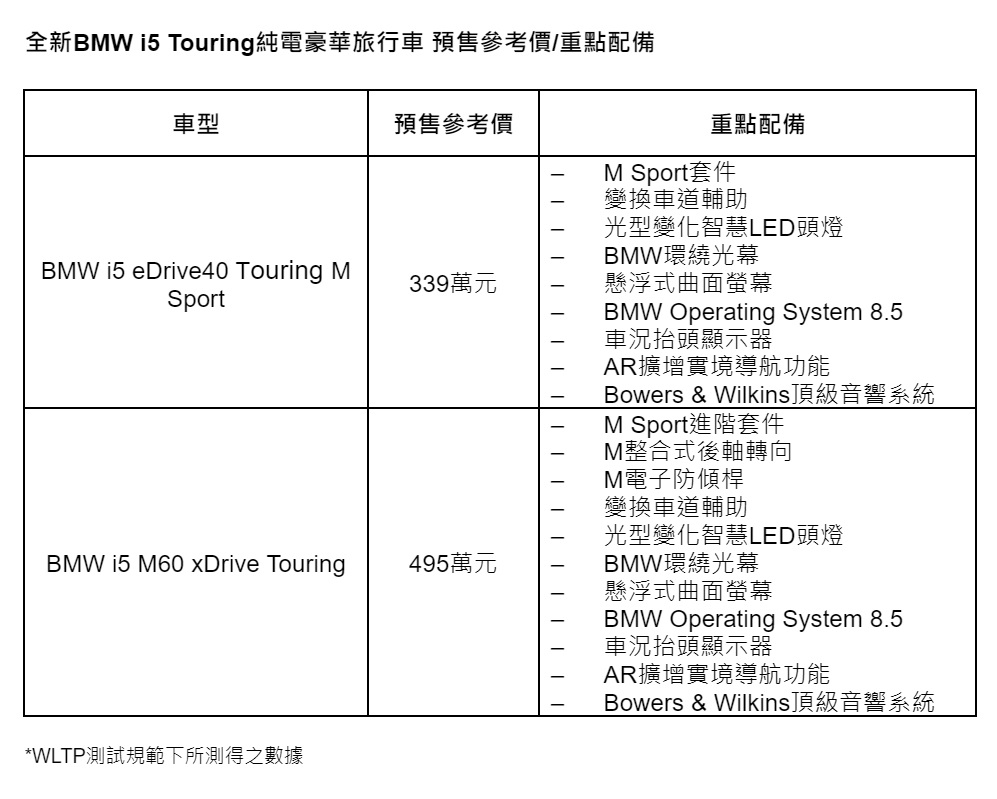 全新BMW i5 Touring純電豪華旅行車 預售參考價/重點配備

| 車型 | 預售參考價 | 重點配備 |
|---|---|---|
| BMW i5 eDrive40 Touring M Sport | 339萬元 | – M Sport套件 – 變換車道輔助 – 光型變化智慧LED頭燈 – BMW環繞光幕 – 懸浮式曲面螢幕 – BMW Operating System 8.5 – 車況抬頭顯示器 – AR擴增實境導航功能 – Bowers & Wilkins頂級音響系統 |
| BMW i5 M60 xDrive Touring | 495萬元 | – M Sport進階套件 – M整合式後軸轉向 – M電子防傾桿 – 變換車道輔助 – 光型變化智慧LED頭燈 – BMW環繞光幕 – 懸浮式曲面螢幕 – BMW Operating System 8.5 – 車況抬頭顯示器 – AR擴增實境導航功能 – Bowers & Wilkins頂級音響系統 |

*WLTP測試規範下所測得之數據